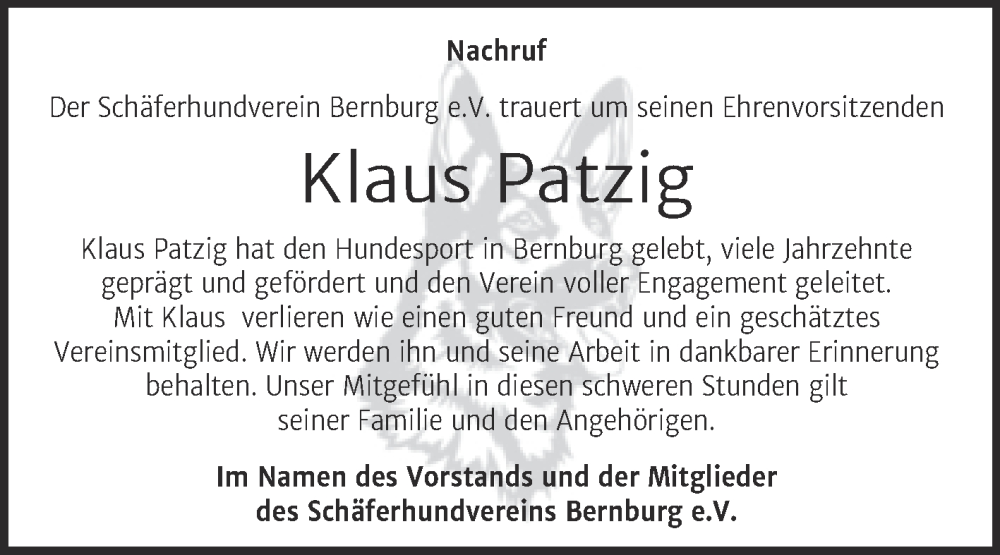 Nachruf

Der Schäferhundverein Bernburg e.V. trauert um seinen Ehrenvorsitzenden

Klaus Patzig

Klaus Patzig hat den Hundesport in Bernburg gelebt, viele Jahrzehnte geprägt und gefördert und den Verein voller Engagement geleitet. Mit Klaus verlieren wie einen guten Freund und ein geschätztes Vereinsmitglied. Wir werden ihn und seine Arbeit in dankbarer Erinnerung behalten. Unser Mitgefühl in diesen schweren Stunden gilt seiner Familie und den Angehörigen.

Im Namen des Vorstands und der Mitglieder des Schäferhundvereins Bernburg e.V.